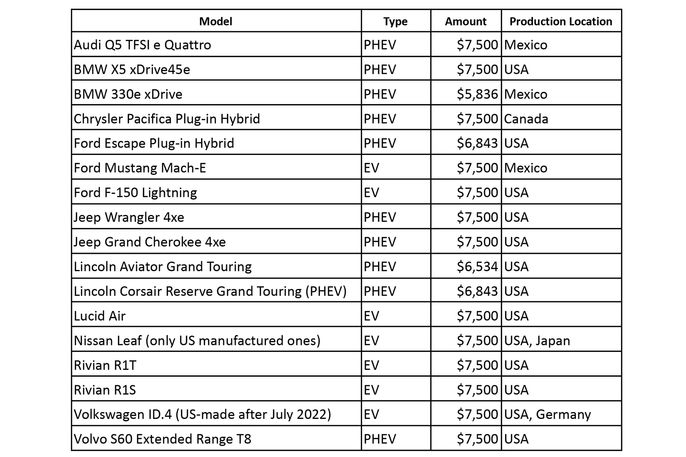 | Model | Type | Amount | Production Location |
|---|---|---|---|
| Audi Q5 TFSI e Quattro | PHEV | $7,500 | Mexico |
| BMW X5 xDrive45e | PHEV | $7,500 | USA |
| BMW 330e xDrive | PHEV | $5,836 | Mexico |
| Chrysler Pacifica Plug-in Hybrid | PHEV | $7,500 | Canada |
| Ford Escape Plug-in Hybrid | PHEV | $6,843 | USA |
| Ford Mustang Mach-E | EV | $7,500 | Mexico |
| Ford F-150 Lightning | EV | $7,500 | USA |
| Jeep Wrangler 4xe | PHEV | $7,500 | USA |
| Jeep Grand Cherokee 4xe | PHEV | $7,500 | USA |
| Lincoln Aviator Grand Touring | PHEV | $6,534 | USA |
| Lincoln Corsair Reserve Grand Touring (PHEV) | PHEV | $6,843 | USA |
| Lucid Air | EV | $7,500 | USA |
| Nissan Leaf (only US manufactured ones) | EV | $7,500 | USA, Japan |
| Rivian R1T | EV | $7,500 | USA |
| Rivian R1S | EV | $7,500 | USA |
| Volkswagen ID.4 (US-made after July 2022) | EV | $7,500 | USA, Germany |
| Volvo S60 Extended Range T8 | PHEV | $7,500 | USA |